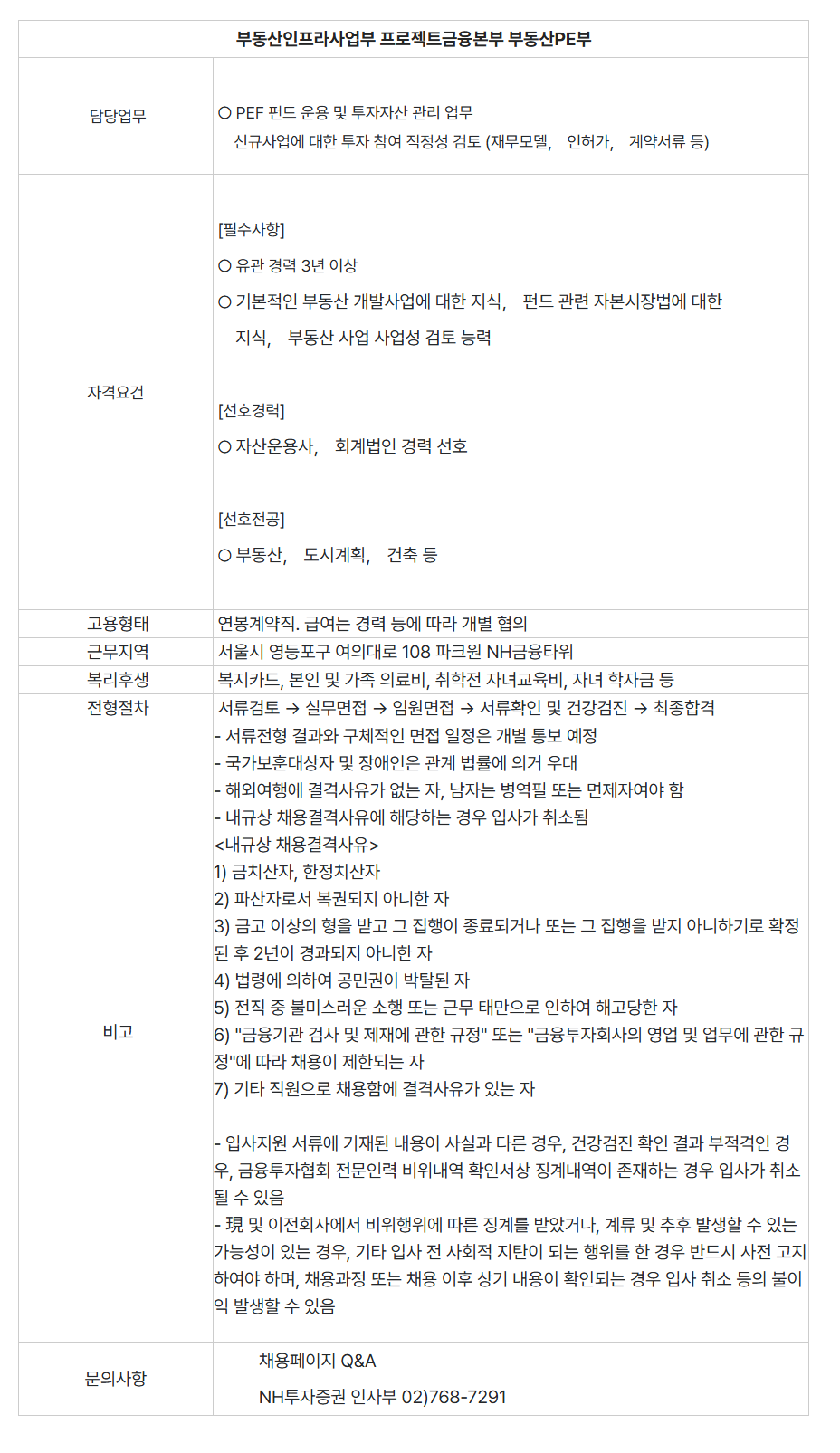 | 부동산인프라사업부 프로젝트금융본부 부동산PE부 | |
|---|---|
| 담당업무 | ○ PEF 펀드 운용 및 투자자산 관리 업무<br>신규사업에 대한 투자 참여 적정성 검토 (재무모델, 인허가, 계약서류 등) |
| 자격요건 | [필수사항]<br>○ 유관 경력 3년 이상<br>○ 기본적인 부동산 개발사업에 대한 지식, 펀드 관련 자본시장법에 대한 지식, 부동산 사업 사업성 검토 능력<br><br>[선호경력]<br>○ 자산운용사, 회계법인 경력 선호<br><br>[선호전공]<br>○ 부동산, 도시계획, 건축 등 |
| 고용형태 | 연봉계약직. 급여는 경력 등에 따라 개별 협의 |
| 근무지역 | 서울시 영등포구 여의대로 108 파크원 NH금융타워 |
| 복리후생 | 복지카드, 본인 및 가족 의료비, 취학전 자녀교육비, 자녀 학자금 등 |
| 전형절차 | 서류검토 → 실무면접 → 임원면접 → 서류확인 및 건강검진 → 최종합격 |
| 비고 | - 서류전형 결과와 구체적인 면접 일정은 개별 통보 예정<br>- 국가보훈대상자 및 장애인은 관계 법률에 의거 우대<br>- 해외여행에 결격사유가 없는 자, 남자는 병역필 또는 면제자여야 함<br>- 내규상 채용결격사유에 해당하는 경우 입사가 취소됨<br><내규상 채용결격사유><br>1) 금치산자, 한정치산자<br>2) 파산자로서 복권되지 아니한 자<br>3) 금고 이상의 형을 받고 그 집행이 종료되거나 또는 그 집행을 받지 아니하기로 확정된 후 2년이 경과되지 아니한 자<br>4) 법령에 의하여 공민권이 박탈된 자<br>5) 전직 중 불미스러운 소행 또는 근무 태만으로 인하여 해고당한 자<br>6) "금융기관 검사 및 제재에 관한 규정" 또는 "금융투자회사의 영업 및 업무에 관한 규정"에 따라 채용이 제한되는 자<br>7) 기타 직원으로 채용함에 결격사유가 있는 자<br><br>- 입사지원 서류에 기재된 내용이 사실과 다른 경우, 건강검진 확인 결과 부적격인 경우, 금융투자협회 전문인력 비위내역 확인서상 징계내역이 존재하는 경우 입사가 취소될 수 있음<br>- 現 및 이전회사에서 비위행위에 따른 징계를 받았거나, 계류 및 추후 발생할 수 있는 가능성이 있는 경우, 기타 입사 전 사회적 지탄이 되는 행위를 한 경우 반드시 사전 고지하여야 하며, 채용과정 또는 채용 이후 상기 내용이 확인되는 경우 입사 취소 등의 불이익 발생할 수 있음 |
| 문의사항 | 채용페이지 Q&A<br>NH투자증권 인사부 02)768-7291 |